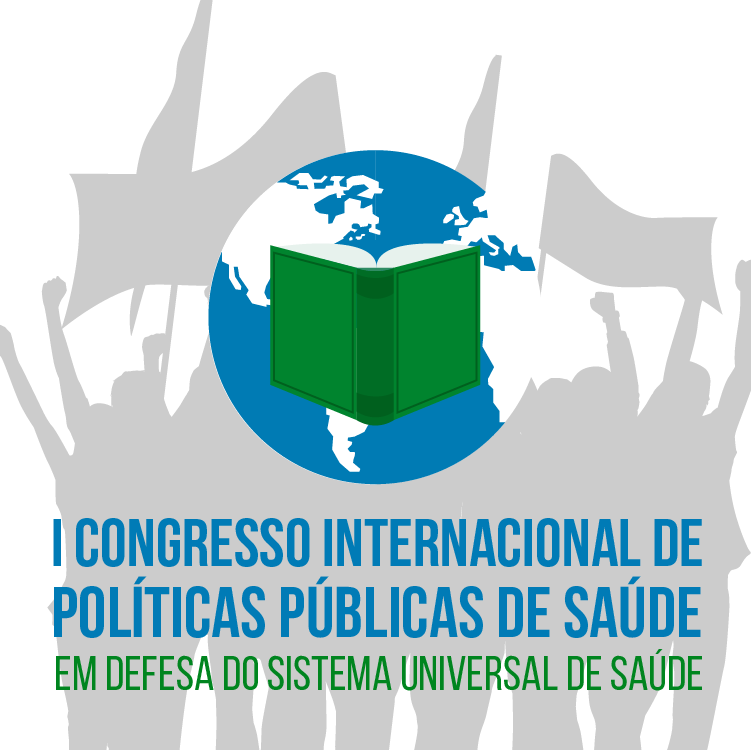 I CONGRESSO INTERNACIONAL DE POLÍTICAS PÚBLICAS DE SAÚDE
EM DEFESA DO SISTEMA UNIVERSAL DE SAÚDE